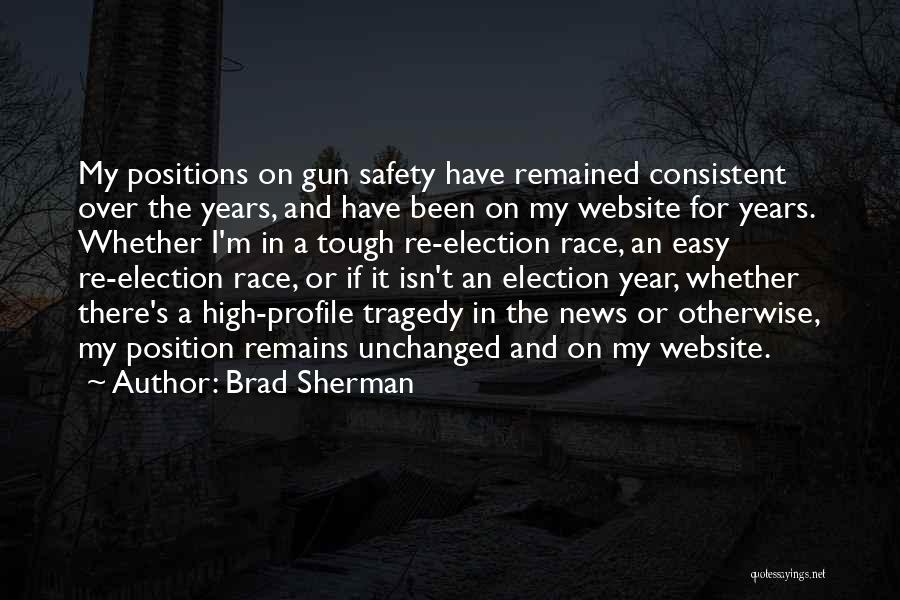 My positions on gun safety have remained consistent over the years, and have been on my website for years. Whether I'm in a tough re-election race, an easy re-election race, or if it isn't an election year, whether there's a high-profile tragedy in the news or otherwise, my position remains unchanged and on my website.

~ Author: Brad Sherman

quotessayings.net